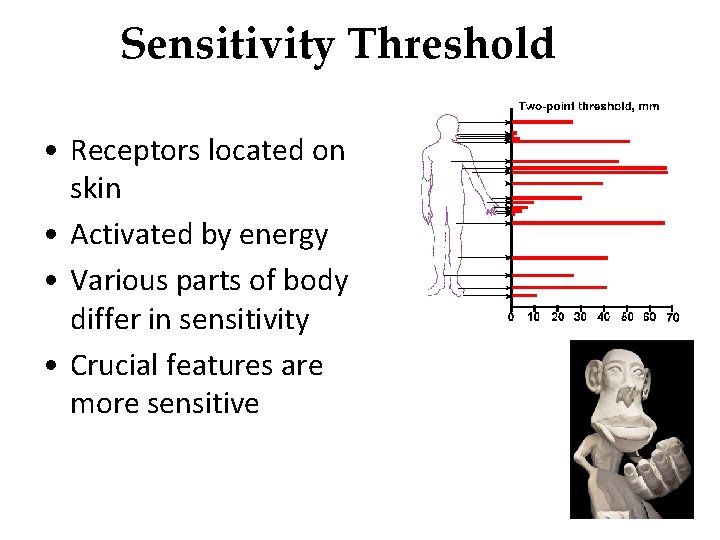 Sensitivity Threshold

• Receptors located on skin
• Activated by energy
• Various parts of body differ in sensitivity
• Crucial features are more sensitive

Two-point threshold, mm

0 10 20 30 40 50 60 70